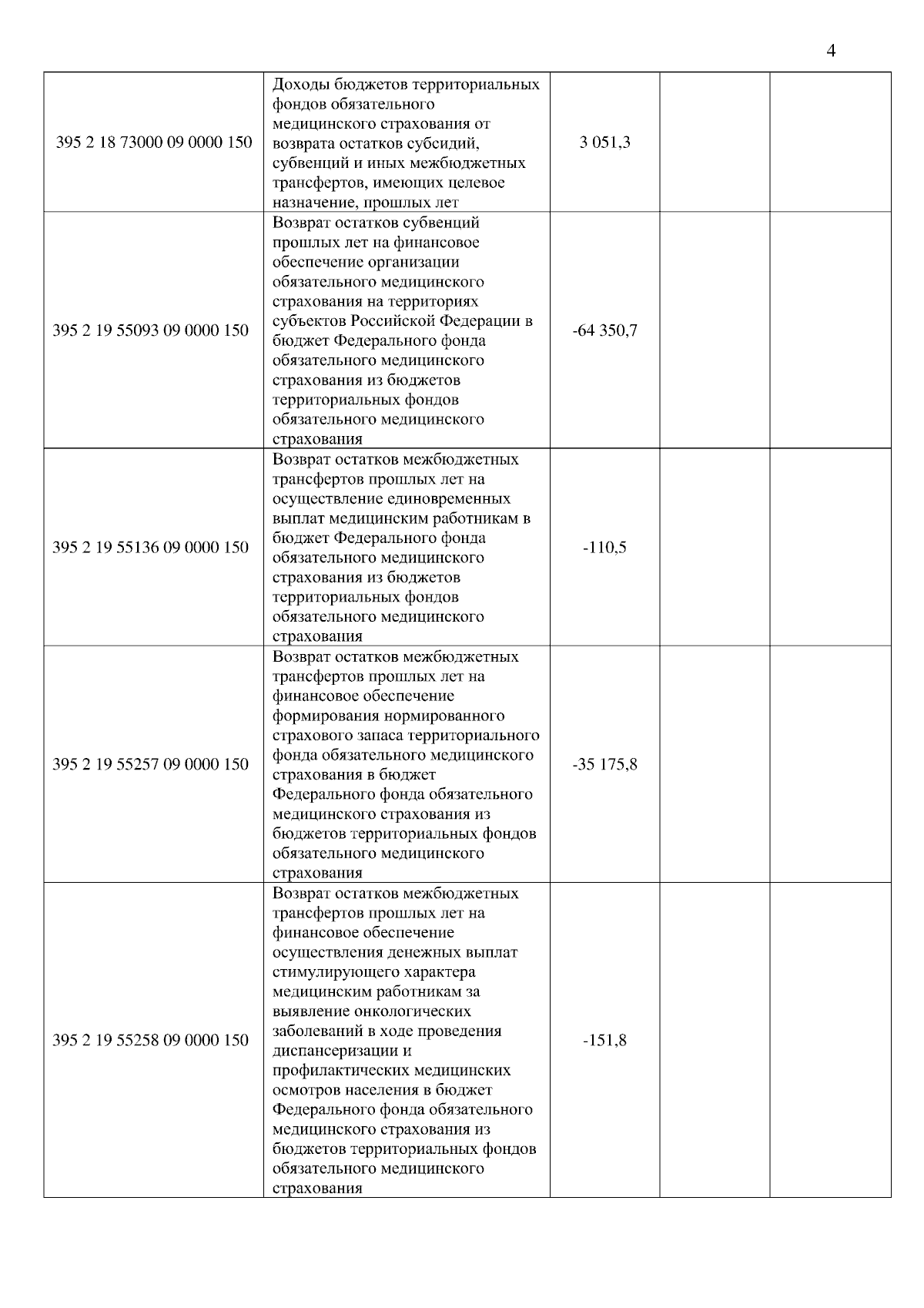 4

| | | | | |
|---|---|---|---|---|
| 395 2 18 73000 09 0000 150 | Доходы бюджетов территориальных фондов обязательного медицинского страхования от возврата остатков субсидий, субвенций и иных межбюджетных трансфертов, имеющих целевое назначение, прошлых лет | 3 051,3 | | |
| 395 2 19 55093 09 0000 150 | Возврат остатков субвенций прошлых лет на финансовое обеспечение организации обязательного медицинского страхования на территориях субъектов Российской Федерации в бюджет Федерального фонда обязательного медицинского страхования из бюджетов территориальных фондов обязательного медицинского страхования | -64 350,7 | | |
| 395 2 19 55136 09 0000 150 | Возврат остатков межбюджетных трансфертов прошлых лет на осуществление единовременных выплат медицинским работникам в бюджет Федерального фонда обязательного медицинского страхования из бюджетов территориальных фондов обязательного медицинского страхования | -110,5 | | |
| 395 2 19 55257 09 0000 150 | Возврат остатков межбюджетных трансфертов прошлых лет на финансовое обеспечение формирования нормированного страхового запаса территориального фонда обязательного медицинского страхования в бюджет Федерального фонда обязательного медицинского страхования из бюджетов территориальных фондов обязательного медицинского страхования | -35 175,8 | | |
| 395 2 19 55258 09 0000 150 | Возврат остатков межбюджетных трансфертов прошлых лет на финансовое обеспечение осуществления денежных выплат стимулирующего характера медицинским работникам за выявление онкологических заболеваний в ходе проведения диспансеризации и профилактических медицинских осмотров населения в бюджет Федерального фонда обязательного медицинского страхования из бюджетов территориальных фондов обязательного медицинского страхования | -151,8 | | |